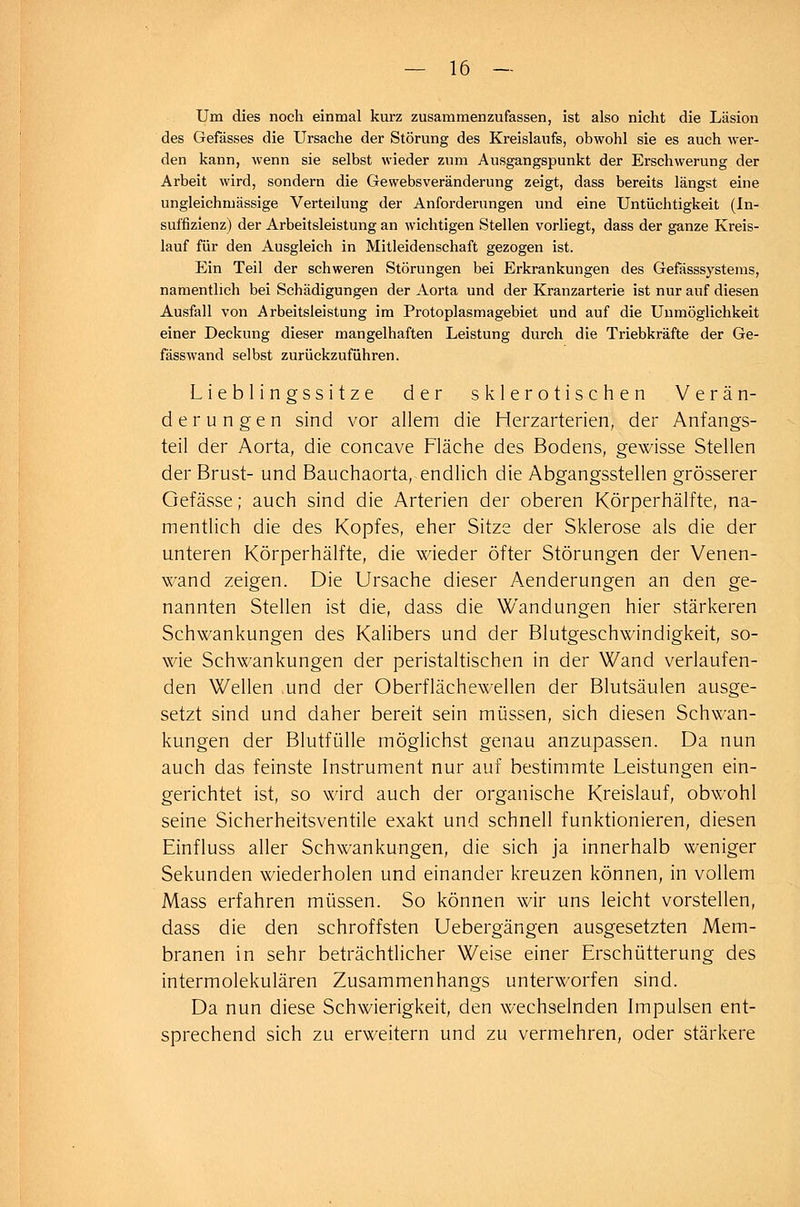 — 16 —

Um dies noch einmal kurz zusammenzufassen, ist also nicht die Läsion des Gefässes die Ursache der Störung des Kreislaufs, obwohl sie es auch werden kann, wenn sie selbst wieder zum Ausgangspunkt der Erschwerung der Arbeit wird, sondern die Gewebsveränderung zeigt, dass bereits längst eine ungleichmässige Verteilung der Anforderungen und eine Untüchtigkeit (Insuffizienz) der Arbeitsleistung an wichtigen Stellen vorliegt, dass der ganze Kreislauf für den Ausgleich in Mitleidenschaft gezogen ist.

Ein Teil der schweren Störungen bei Erkrankungen des Gefässsystems, namentlich bei Schädigungen der Aorta und der Kranzarterie ist nur auf diesen Ausfall von Arbeitsleistung im Protoplasmagebiet und auf die Unmöglichkeit einer Deckung dieser mangelhaften Leistung durch die Triebkräfte der Gefässwand selbst zurückzuführen.

Lieblingssitze der sklerotischen Veränderungen sind vor allem die Herzarterien, der Anfangsteil der Aorta, die concave Fläche des Bodens, gewisse Stellen der Brust- und Bauchaorta, endlich die Abgangsstellen grösserer Gefässe; auch sind die Arterien der oberen Körperhälfte, namentlich die des Kopfes, eher Sitze der Sklerose als die der unteren Körperhälfte, die wieder öfter Störungen der Venenwand zeigen. Die Ursache dieser Aenderungen an den genannten Stellen ist die, dass die Wandungen hier stärkeren Schwankungen des Kalibers und der Blutgeschwindigkeit, sowie Schwankungen der peristaltischen in der Wand verlaufenden Wellen und der Oberflächewellen der Blutsäulen ausgesetzt sind und daher bereit sein müssen, sich diesen Schwankungen der Blutfülle möglichst genau anzupassen. Da nun auch das feinste Instrument nur auf bestimmte Leistungen eingerichtet ist, so wird auch der organische Kreislauf, obwohl seine Sicherheitsventile exakt und schnell funktionieren, diesen Einfluss aller Schwankungen, die sich ja innerhalb weniger Sekunden wiederholen und einander kreuzen können, in vollem Mass erfahren müssen. So können wir uns leicht vorstellen, dass die den schroffsten Uebergängen ausgesetzten Membranen in sehr beträchtlicher Weise einer Erschütterung des intermolekulären Zusammenhangs unterworfen sind.

Da nun diese Schwierigkeit, den wechselnden Impulsen entsprechend sich zu erweitern und zu vermehren, oder stärkere